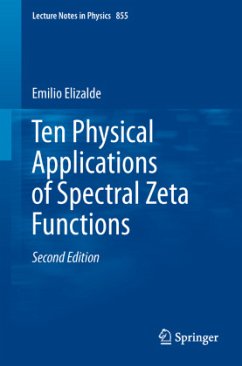 Lecture Notes in Physics 855

Emilio Elizalde

Ten Physical Applications of Spectral Zeta Functions

Second Edition

Springer